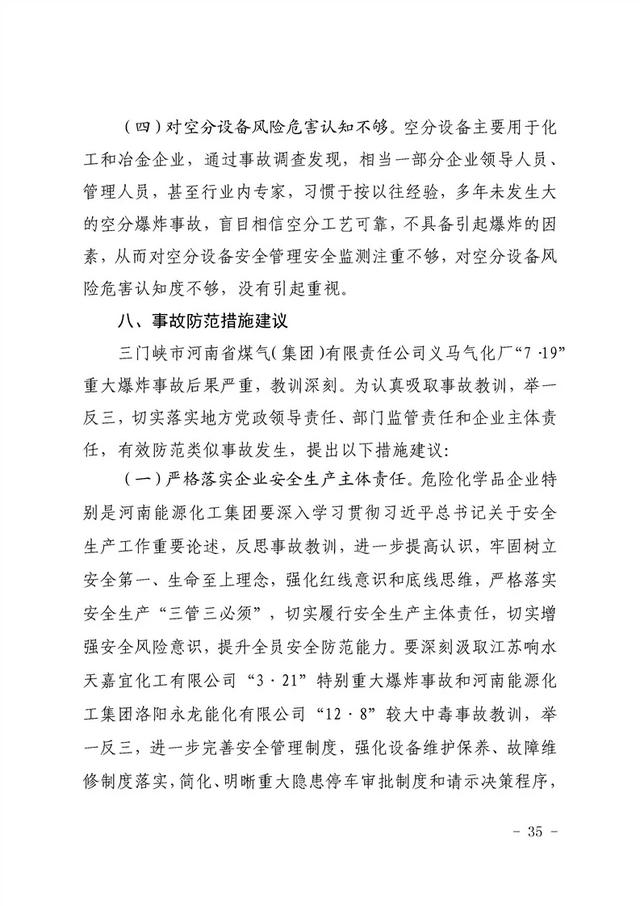 （四）对空分设备风险危害认知不够。空分设备主要用于化工和冶金企业，通过事故调查发现，相当一部分企业领导人员、管理人员，甚至行业内专家，习惯于按以往经验，多年未发生大的空分爆炸事故，盲目相信空分工艺可靠，不具备引起爆炸的因素，从而对空分设备安全管理安全监测注重不够，对空分设备风险危害认知度不够，没有引起重视。

八、事故防范措施建议

三门峡市河南省煤气（集团）有限责任公司义马气化厂“7·19”重大爆炸事故后果严重，教训深刻。为认真吸取事故教训，举一反三，切实落实地方党政领导责任、部门监管责任和企业主体责任，有效防范类似事故发生，提出以下措施建议：

（一）严格落实企业安全生产主体责任。危险化学品企业特别是河南能源化工集团要深入学习贯彻习近平总书记关于安全生产工作重要论述，反思事故教训，进一步提高认识，牢固树立安全第一、生命至上理念，强化红线意识和底线思维，严格落实安全生产“三管三必须”，切实履行安全生产主体责任，切实增强安全风险意识，提升全员安全防范能力。要深刻汲取江苏响水天嘉宜化工有限公司“3·21”特别重大爆炸事故和河南能源化工集团洛阳永龙能化有限公司“12·8”较大中毒事故教训，举一反三，进一步完善安全管理制度，强化设备维护保养、故障维修制度落实，简化、明晰重大隐患停车审批制度和请示决策程序，

- 35 -